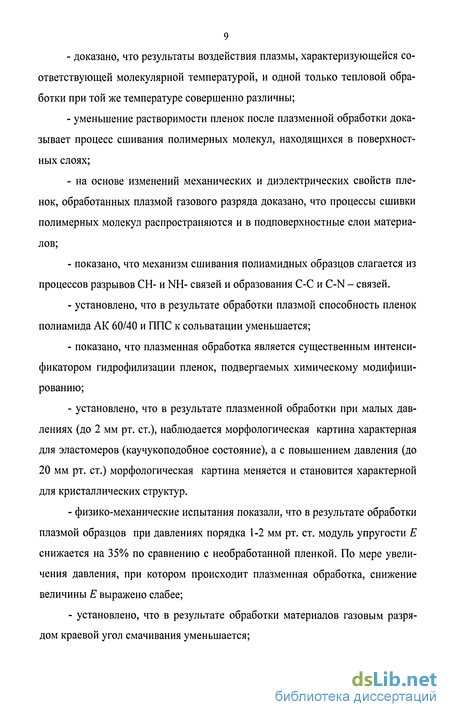 9

- доказано, что результаты воздействия плазмы, характеризующейся соответствующей молекулярной температурой, и одной только тепловой обработки при той же температуре совершенно различны;

- уменьшение растворимости пленок после плазменной обработки доказывает процесс сшивания полимерных молекул, находящихся в поверхностных слоях;

- на основе изменений механических и диэлектрических свойств пленок, обработанных плазмой газового разряда доказано, что процессы сшивки полимерных молекул распространяются и в подповерхностные слои материалов;

- показано, что механизм сшивания полиамидных образцов слагается из процессов разрывов CH- и NH- связей и образования C-C и C-N – связей.

- установлено, что в результате обработки плазмой способность пленок полиамида АК 60/40 и ППС к сольватации уменьшается;

- показано, что плазменная обработка является существенным интенсификатором гидрофилизации пленок, подвергаемых химическому модифицированию;

- установлено, что в результате плазменной обработки при малых давлениях (до 2 мм рт. ст.), наблюдается морфологическая картина характерная для эластомеров (каучукоподобное состояние), а с повышением давления (до 20 мм рт. ст.) морфологическая картина меняется и становится характерной для кристаллических структур.

- физико-механические испытания показали, что в результате обработки плазмой образцов при давлениях порядка 1-2 мм рт. ст. модуль упругости $E$ снижается на 35% по сравнению с необработанной пленкой. По мере увеличения давления, при котором происходит плазменная обработка, снижение величины $E$ выражено слабее;

- установлено, что в результате обработки материалов газовым разрядом краевой угол смачивания уменьшается;

dsLib.net
библиотека диссертаций